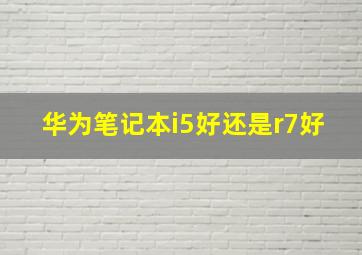 华为笔记本i5好还是r7好